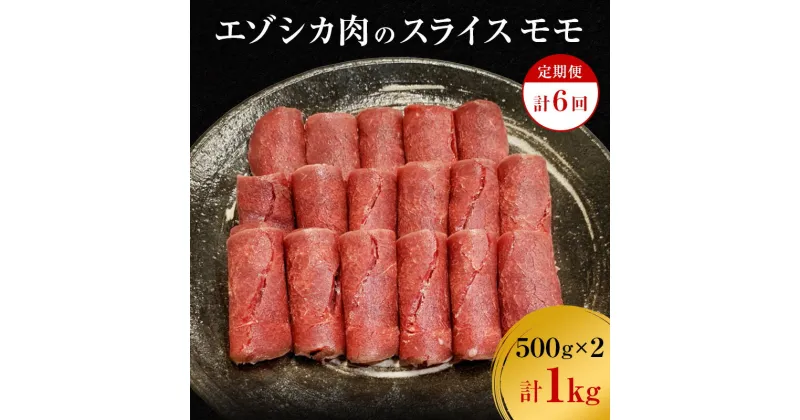 エゾシカ肉のスライス モモ

定期便
計6回

500g×2
計1kg